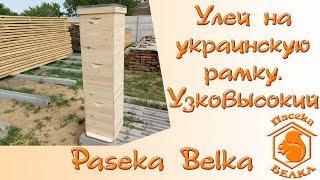 Улей на украинскую рамку. УзкоВысокий

Paseka Belka

Пасека
БЕЛКА